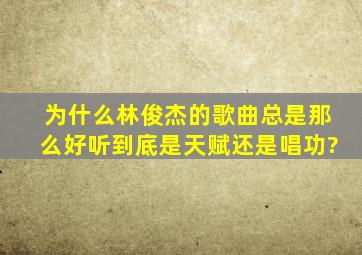 为什么林俊杰的歌曲总是那么好听到底是天赋还是唱功?